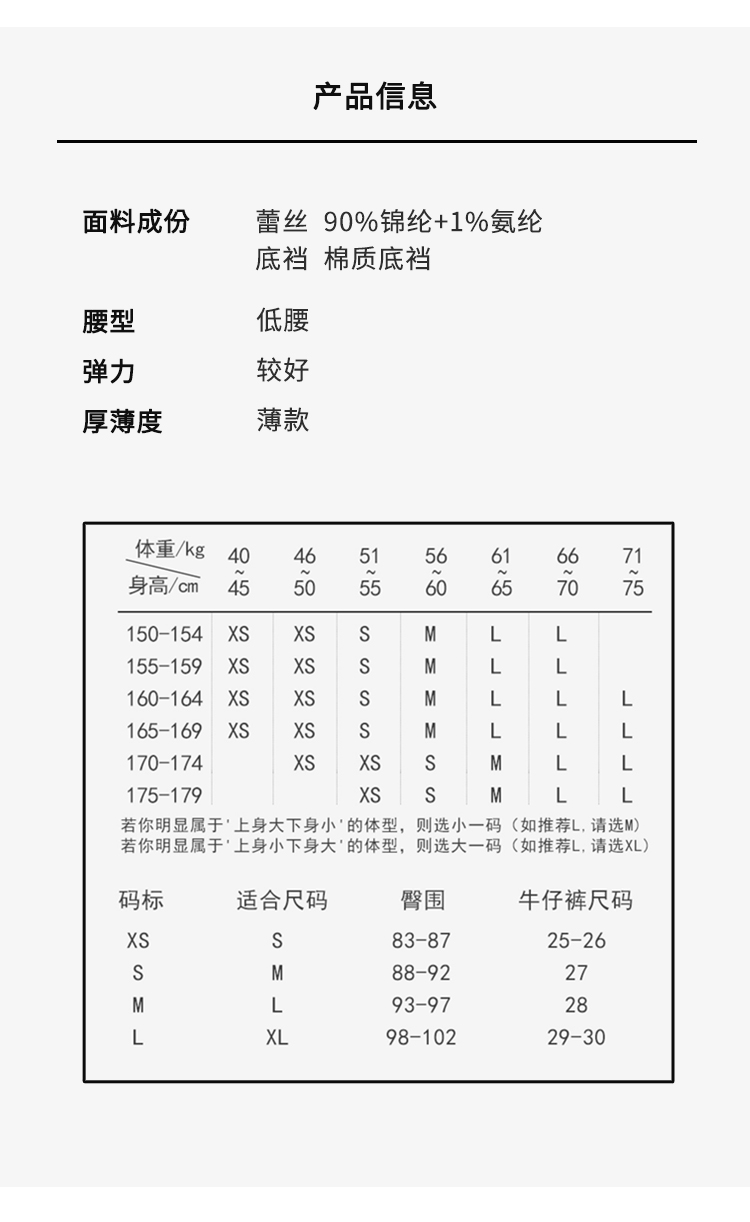 产品信息

面料成份 蕾丝 90%锦纶+1%氨纶
底裆 棉质底裆

腰型 低腰

弹力 较好

厚薄度 薄款

| 体重/kg 身高/cm | 40~45 | 46~50 | 51~55 | 56~60 | 61~65 | 66~70 | 71~75 |
|---|---|---|---|---|---|---|---|
| 150-154 | XS | XS | S | M | L | L | |
| 155-159 | XS | XS | S | M | L | L | |
| 160-164 | XS | XS | S | M | L | L | L |
| 165-169 | XS | XS | S | M | L | L | L |
| 170-174 | | XS | XS | S | M | L | L |
| 175-179 | | | XS | S | M | L | L |

若你明显属于'上身大下身小'的体型，则选小一码（如推荐L，请选M）
若你明显属于'上身小下身大'的体型，则选大一码（如推荐L，请选XL）

| 码标 | 适合尺码 | 臀围 | 牛仔裤尺码 |
|---|---|---|---|
| XS | S | 83-87 | 25-26 |
| S | M | 88-92 | 27 |
| M | L | 93-97 | 28 |
| L | XL | 98-102 | 29-30 |